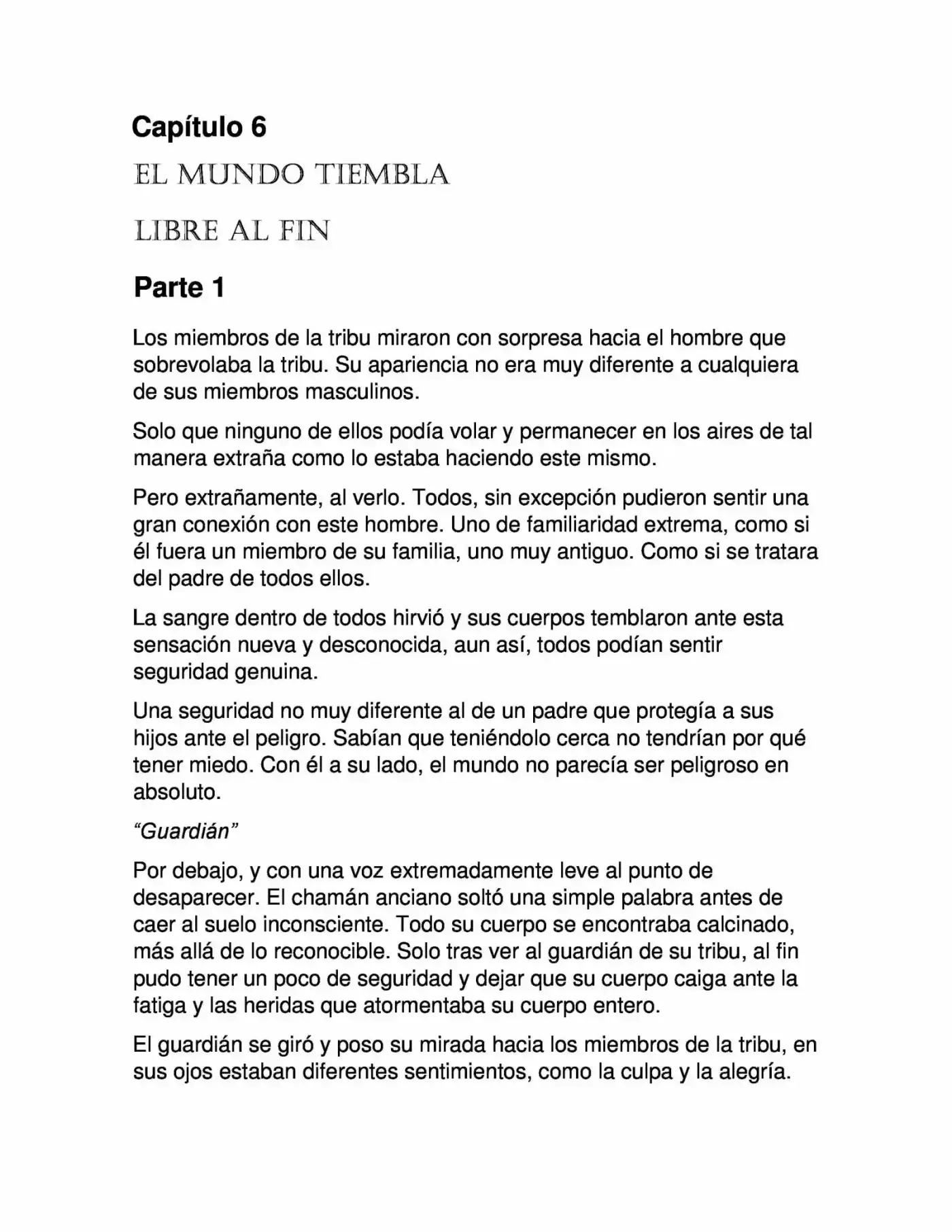 Capítulo 6

EL MUNDO TIEMBLA

LIBRE AL FIN

Parte 1

Los miembros de la tribu miraron con sorpresa hacia el hombre que sobrevolaba la tribu. Su apariencia no era muy diferente a cualquiera de sus miembros masculinos.

Solo que ninguno de ellos podía volar y permanecer en los aires de tal manera extraña como lo estaba haciendo este mismo.

Pero extrañamente, al verlo. Todos, sin excepción pudieron sentir una gran conexión con este hombre. Uno de familiaridad extrema, como si él fuera un miembro de su familia, uno muy antiguo. Como si se tratara del padre de todos ellos.

La sangre dentro de todos hirvió y sus cuerpos temblaron ante esta sensación nueva y desconocida, aun así, todos podían sentir seguridad genuina.

Una seguridad no muy diferente al de un padre que protegía a sus hijos ante el peligro. Sabían que teniéndolo cerca no tendrían por qué tener miedo. Con él a su lado, el mundo no parecía ser peligroso en absoluto.

"Guardián"

Por debajo, y con una voz extremadamente leve al punto de desaparecer. El chamán anciano soltó una simple palabra antes de caer al suelo inconsciente. Todo su cuerpo se encontraba calcinado, más allá de lo reconocible. Solo tras ver al guardián de su tribu, al fin pudo tener un poco de seguridad y dejar que su cuerpo caiga ante la fatiga y las heridas que atormentaba su cuerpo entero.

El guardián se giró y poso su mirada hacia los miembros de la tribu, en sus ojos estaban diferentes sentimientos, como la culpa y la alegría.